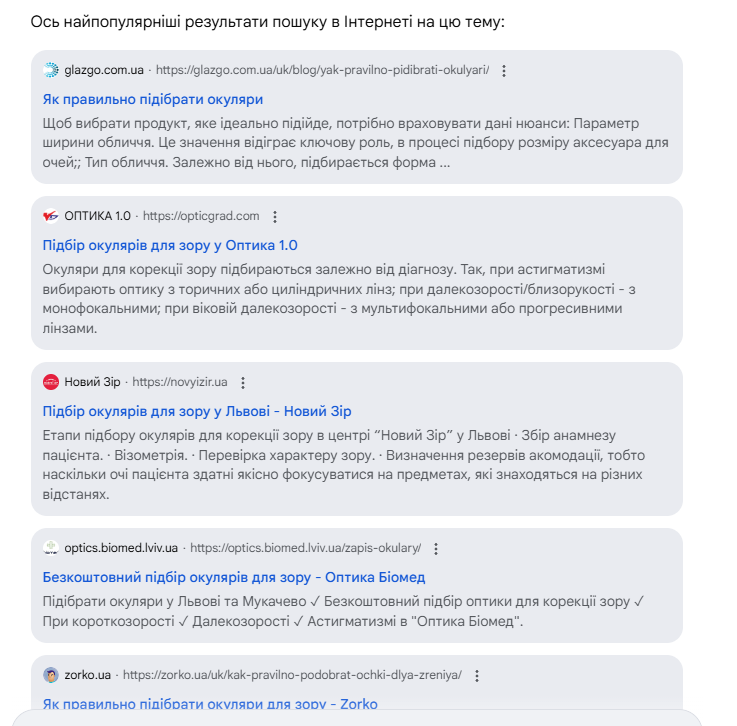 Ось найпопулярніші результати пошуку в Інтернеті на цю тему:

glazgo.com.ua · https://glazgo.com.ua/uk/blog/yak-pravilno-pidibrati-okulyari/

Як правильно підібрати окуляри

Щоб вибрати продукт, яке ідеально підійде, потрібно враховувати дані нюанси: Параметр ширини обличчя. Це значення відіграє ключову роль, в процесі підбору розміру аксесуара для очей;; Тип обличчя. Залежно від нього, підбирається форма ...

ОПТИКА 1.0 · https://opticgrad.com

Підбір окулярів для зору у Оптика 1.0

Окуляри для корекції зору підбираються залежно від діагнозу. Так, при астигматизмі вибирають оптику з торичних або циліндричних лінз; при далекозорості/близорукості - з монофокальними; при віковій далекозорості - з мультифокальними або прогресивними лінзами.

Новий Зір · https://novyizir.ua

Підбір окулярів для зору у Львові - Новий Зір

Етапи підбору окулярів для корекції зору в центрі “Новий Зір” у Львові · Збір анамнезу пацієнта. · Візометрія. · Перевірка характеру зору. · Визначення резервів акомодації, тобто наскільки очі пацієнта здатні якісно фокусуватися на предметах, які знаходяться на різних відстанях.

optics.biomed.lviv.ua · https://optics.biomed.lviv.ua/zapis-okulary/

Безкоштовний підбір окулярів для зору - Оптика Біомед

Підібрати окуляри у Львові та Мукачево ✓ Безкоштовний підбір оптики для корекції зору ✓ При короткозорості ✓ Далекозорості ✓ Астигматизмі в "Оптика Біомед".

zorko.ua · https://zorko.ua/uk/kak-pravilno-podobrat-ochki-dlya-zreniya/

Як правильно підібрати окуляри для зору - Zorko